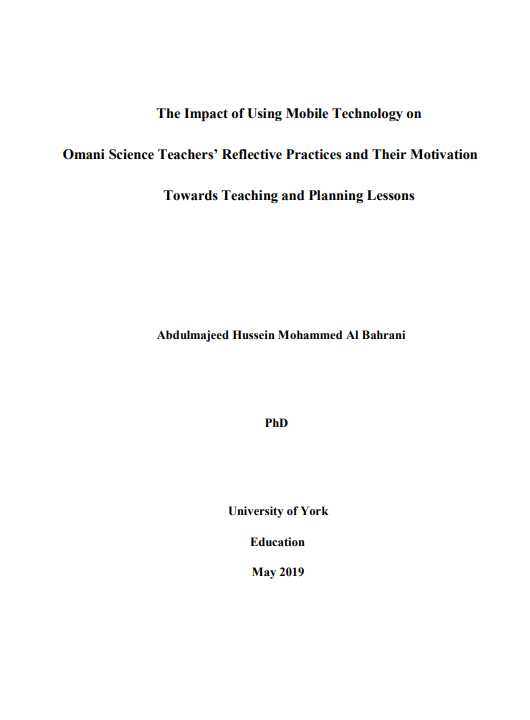 The Impact of Using Mobile Technology on

Omani Science Teachers' Reflective Practices and Their Motivation

Towards Teaching and Planning Lessons

Abdulmajeed Hussein Mohammed Al Bahrani

PhD

University of York

Education

May 2019